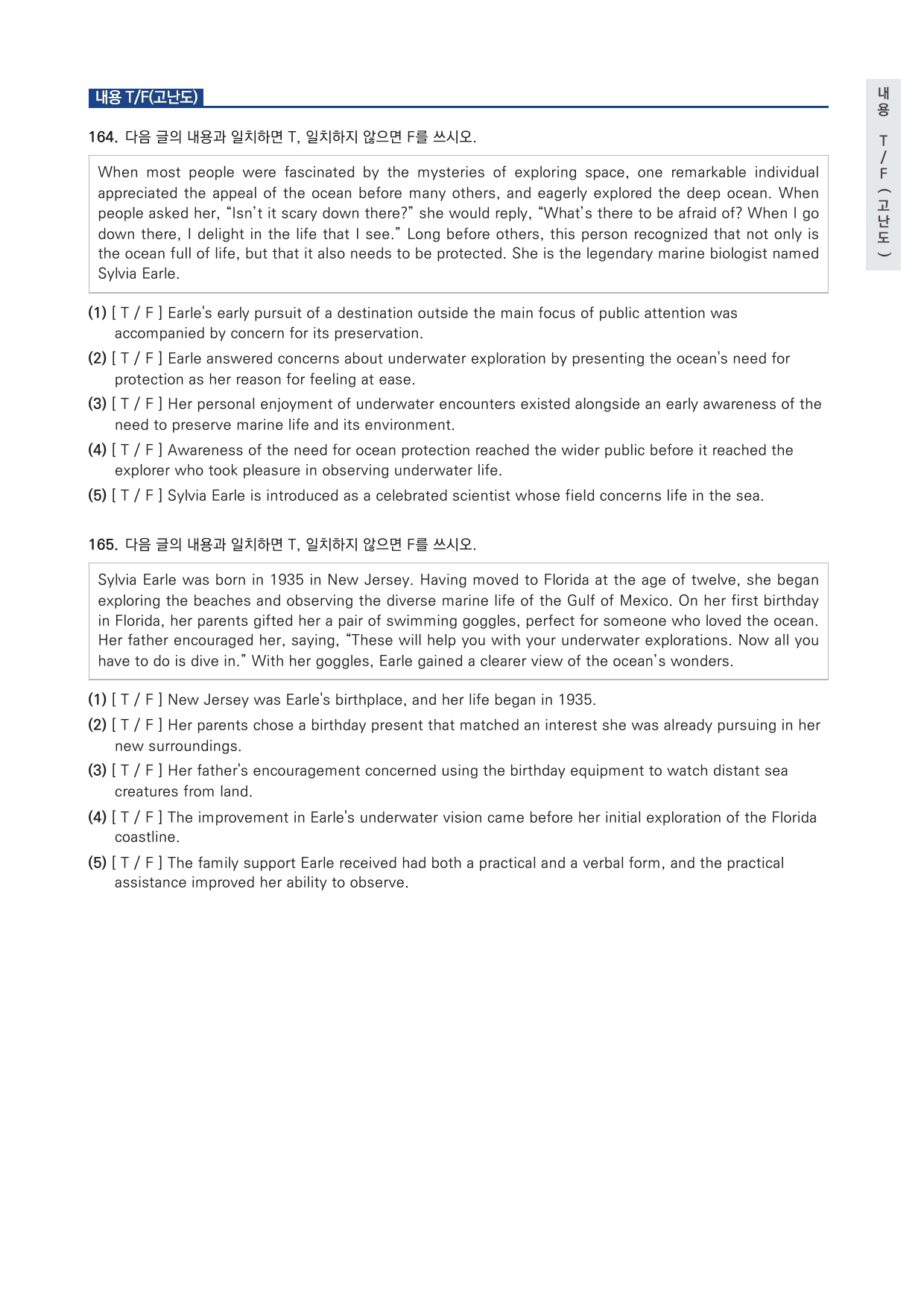 내용 T/F(고난도)

164. 다음 글의 내용과 일치하면 T, 일치하지 않으면 F를 쓰시오.

When most people were fascinated by the mysteries of exploring space, one remarkable individual appreciated the appeal of the ocean before many others, and eagerly explored the deep ocean. When people asked her, "Isn't it scary down there?" she would reply, "What's there to be afraid of? When I go down there, I delight in the life that I see." Long before others, this person recognized that not only is the ocean full of life, but that it also needs to be protected. She is the legendary marine biologist named Sylvia Earle.

(1) [ T / F ] Earle's early pursuit of a destination outside the main focus of public attention was accompanied by concern for its preservation.

(2) [ T / F ] Earle answered concerns about underwater exploration by presenting the ocean's need for protection as her reason for feeling at ease.

(3) [ T / F ] Her personal enjoyment of underwater encounters existed alongside an early awareness of the need to preserve marine life and its environment.

(4) [ T / F ] Awareness of the need for ocean protection reached the wider public before it reached the explorer who took pleasure in observing underwater life.

(5) [ T / F ] Sylvia Earle is introduced as a celebrated scientist whose field concerns life in the sea.

165. 다음 글의 내용과 일치하면 T, 일치하지 않으면 F를 쓰시오.

Sylvia Earle was born in 1935 in New Jersey. Having moved to Florida at the age of twelve, she began exploring the beaches and observing the diverse marine life of the Gulf of Mexico. On her first birthday in Florida, her parents gifted her a pair of swimming goggles, perfect for someone who loved the ocean. Her father encouraged her, saying, "These will help you with your underwater explorations. Now all you have to do is dive in." With her goggles, Earle gained a clearer view of the ocean's wonders.

(1) [ T / F ] New Jersey was Earle's birthplace, and her life began in 1935.

(2) [ T / F ] Her parents chose a birthday present that matched an interest she was already pursuing in her new surroundings.

(3) [ T / F ] Her father's encouragement concerned using the birthday equipment to watch distant sea creatures from land.

(4) [ T / F ] The improvement in Earle's underwater vision came before her initial exploration of the Florida coastline.

(5) [ T / F ] The family support Earle received had both a practical and a verbal form, and the practical assistance improved her ability to observe.

내용 T/F(고난도)